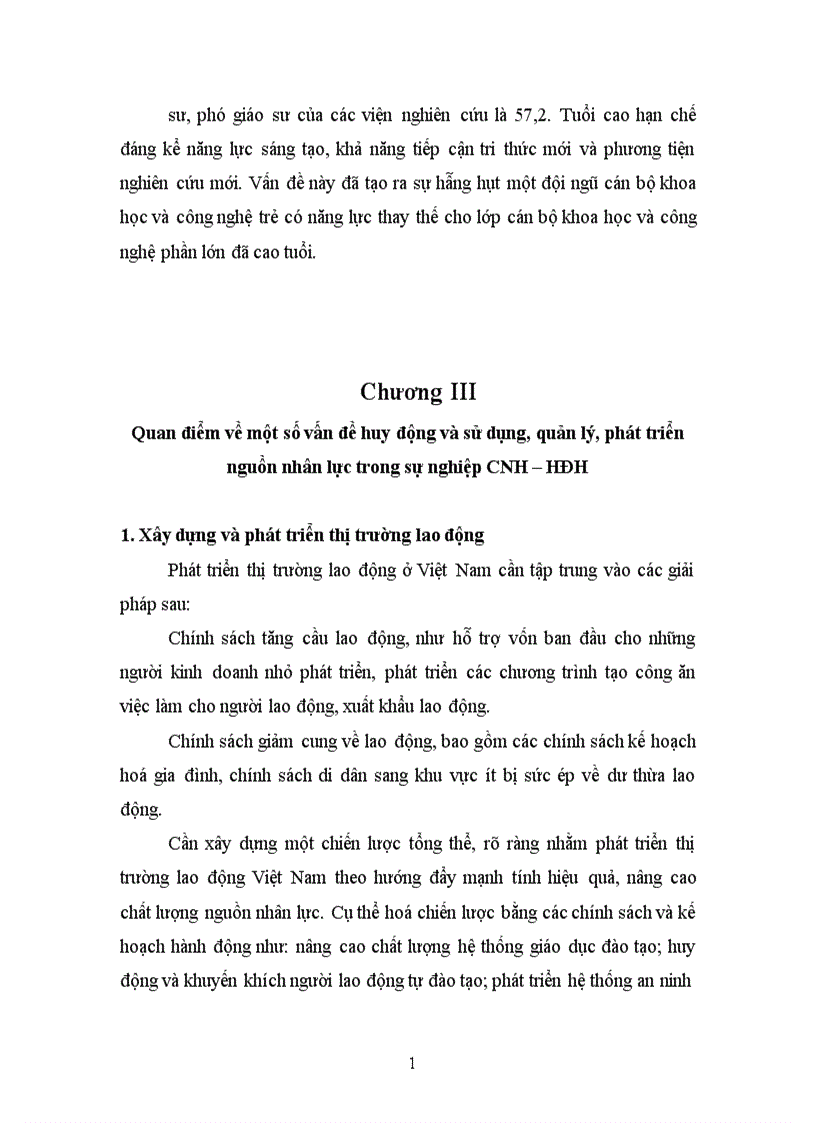 sư, phó giáo sư của các viện nghiên cứu là 57,2. Tuổi cao hạn chế đáng kể năng lực sáng tạo, khả năng tiếp cận tri thức mới và phương tiện nghiên cứu mới. Vấn đề này đã tạo ra sự hẫng hụt một đội ngũ cán bộ khoa học và công nghệ trẻ có năng lực thay thế cho lớp cán bộ khoa học và công nghệ phần lớn đã cao tuổi.

Chương III

Quan điểm về một số vấn đề huy động và sử dụng, quản lý, phát triển nguồn nhân lực trong sự nghiệp CNH – HĐH

1. Xây dựng và phát triển thị trường lao động

Phát triển thị trường lao động ở Việt Nam cần tập trung vào các giải pháp sau:

Chính sách tăng cầu lao động, như hỗ trợ vốn ban đầu cho những người kinh doanh nhỏ phát triển, phát triển các chương trình tạo công ăn việc làm cho người lao động, xuất khẩu lao động.

Chính sách giảm cung về lao động, bao gồm các chính sách kế hoạch hoá gia đình, chính sách di dân sang khu vực ít bị sức ép về dư thừa lao động.

Cần xây dựng một chiến lược tổng thể, rõ ràng nhằm phát triển thị trường lao động Việt Nam theo hướng đẩy mạnh tính hiệu quả, nâng cao chất lượng nguồn nhân lực. Cụ thể hoá chiến lược bằng các chính sách và kế hoạch hành động như: nâng cao chất lượng hệ thống giáo dục đào tạo; huy động và khuyến khích người lao động tự đào tạo; phát triển hệ thống an ninh

1